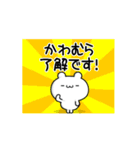 かわむら
了解です!